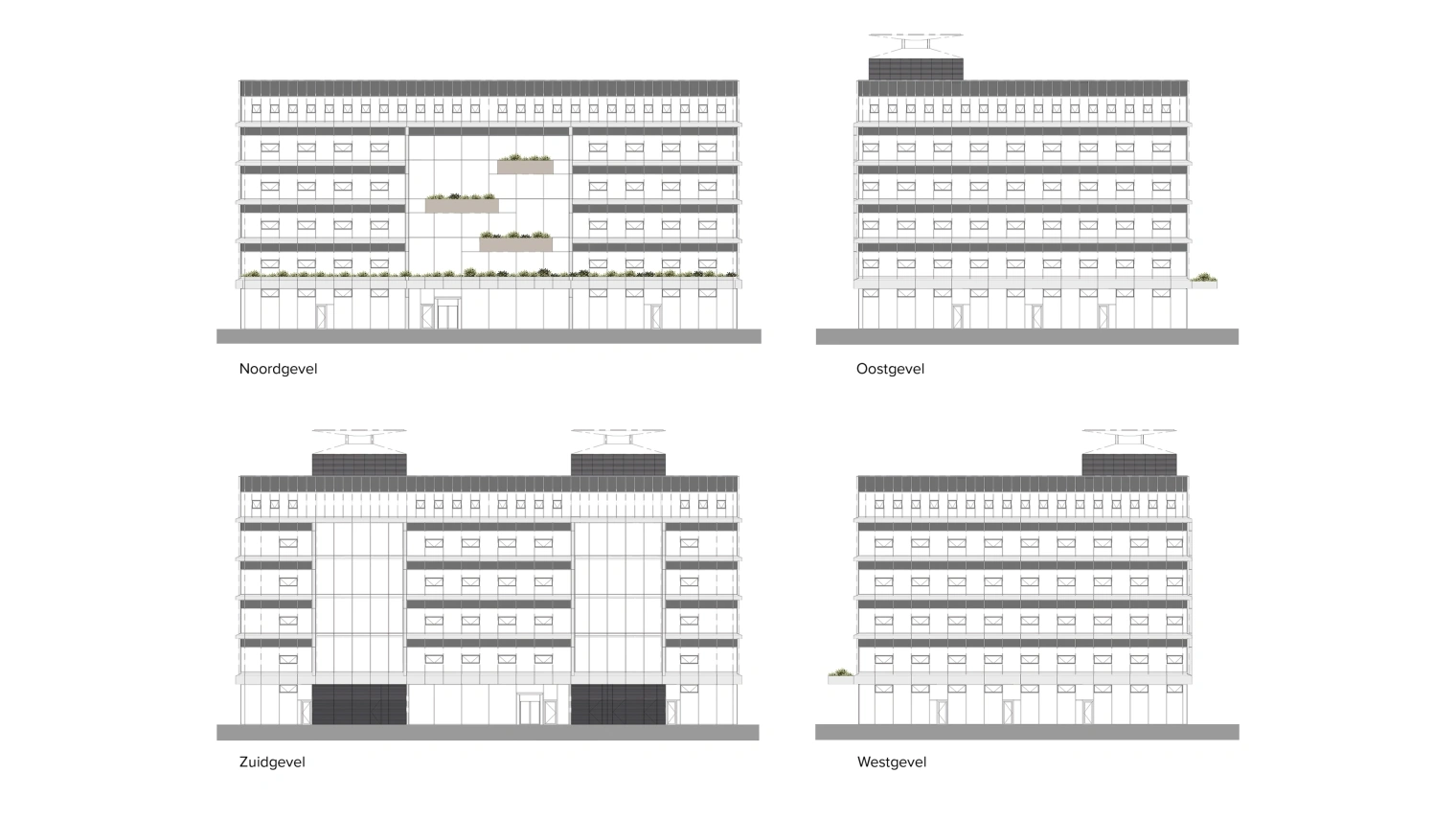 Noordgevel

Oostgevel

Zuidgevel

Westgevel